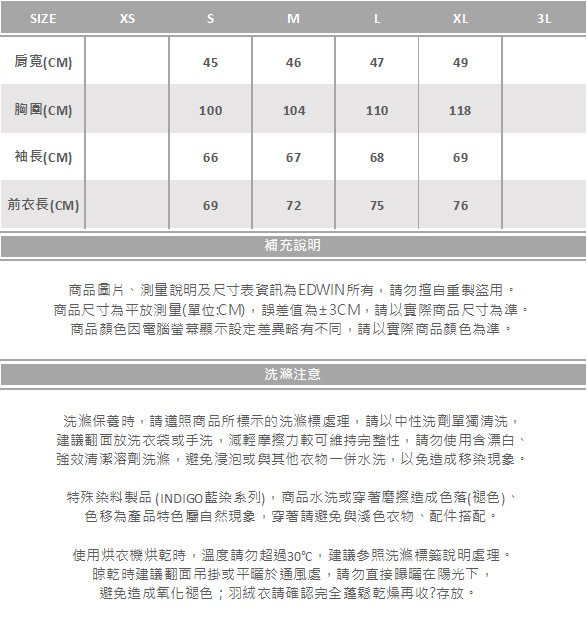 | SIZE | XS | S | M | L | XL | 3L |
|---|---|---|---|---|---|---|
| 肩寬(CM) | | 45 | 46 | 47 | 49 | |
| 胸圍(CM) | | 100 | 104 | 110 | 118 | |
| 袖長(CM) | | 66 | 67 | 68 | 69 | |
| 前衣長(CM) | | 69 | 72 | 75 | 76 | |

補充說明

商品圖片、測量說明及尺寸表資訊為EDWIN所有，請勿擅自重製盜用。
商品尺寸為平放測量(單位:CM)，誤差值為±3CM，請以實際商品尺寸為準。
商品顏色因電腦螢幕顯示設定差異略有不同，請以實際商品顏色為準。

洗滌注意

洗滌保養時，請遵照商品所標示的洗滌標處理，請以中性洗劑單獨清洗，
建議翻面放洗衣袋或手洗，減輕摩擦力較可維持完整性，請勿使用含漂白、
強效清潔溶劑洗滌，避免浸泡或與其他衣物一併水洗，以免造成移染現象。

特殊染料製品 (INDIGO藍染系列)，商品水洗或穿著磨擦造成色落(褪色)、
色移為產品特色屬自然現象，穿著請避免與淺色衣物、配件搭配。

使用烘衣機烘乾時，溫度請勿超過30℃，建議參照洗滌標籤說明處理。
晾乾時建議翻面吊掛或平曬於通風處，請勿直接曝曬在陽光下，
避免造成氧化褪色；羽絨衣請確認完全蓬鬆乾燥再收?存放。